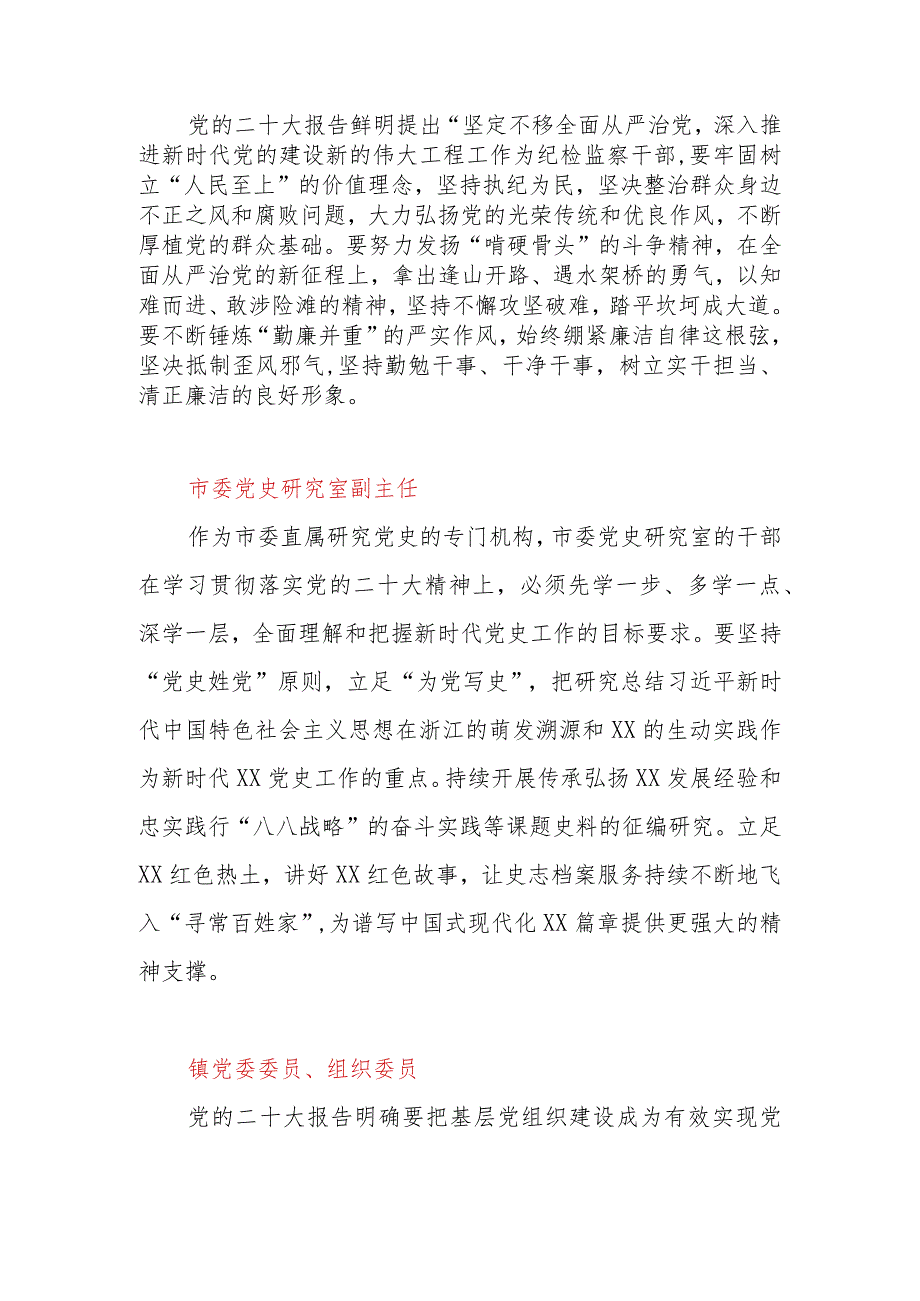 党的二十大报告鲜明提出“坚定不移全面从严治党，深入推进新时代党的建设新的伟大工程工作为纪检监察干部，要牢固树立“人民至上”的价值理念，坚持执纪为民，坚决整治群众身边不正之风和腐败问题，大力弘扬党的光荣传统和优良作风，不断厚植党的群众基础。要努力发扬“啃硬骨头”的斗争精神，在全面从严治党的新征程上，拿出逢山开路、遇水架桥的勇气，以知难而进、敢涉险滩的精神，坚持不懈攻坚破难，踏平坎坷成大道。要不断锤炼“勤廉并重”的严实作风，始终绷紧廉洁自律这根弦，坚决抵制歪风邪气，坚持勤勉干事、干净干事，树立实干担当、清正廉洁的良好形象。

市委党史研究室副主任

作为市委直属研究党史的专门机构，市委党史研究室的干部在学习贯彻落实党的二十大精神上，必须先学一步、多学一点、深学一层，全面理解和把握新时代党史工作的目标要求。要坚持“党史姓党”原则，立足“为党写史”，把研究总结习近平新时代中国特色社会主义思想在浙江的萌发溯源和XX的生动实践作为新时代XX党史工作的重点。持续开展传承弘扬XX发展经验和忠实践行“八八战略”的奋斗实践等课题史料的征编研究。立足XX红色热土，讲好XX红色故事，让史志档案服务持续不断地飞入“寻常百姓家”，为谱写中国式现代化XX篇章提供更强大的精神支撑。

镇党委委员、组织委员

党的二十大报告明确要把基层党组织建设成为有效实现党